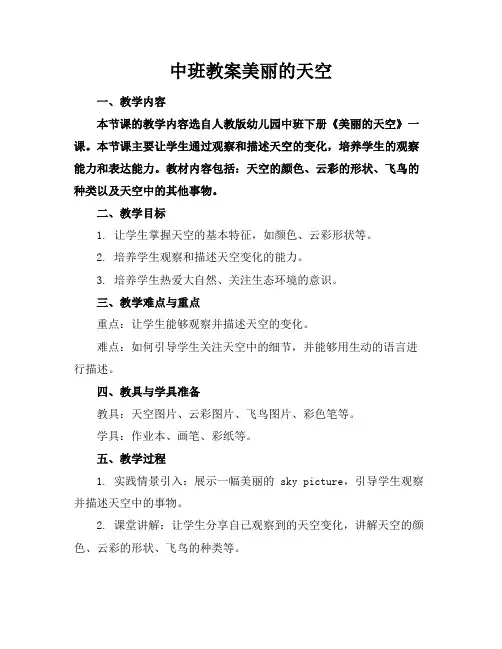 中班教案美丽的天空

一、教学内容

本节课的教学内容选自人教版幼儿园中班下册《美丽的天空》一课。本节课主要让学生通过观察和描述天空的变化，培养学生的观察能力和表达能力。教材内容包括：天空的颜色、云彩的形状、飞鸟的种类以及天空中的其他事物。

二、教学目标

1. 让学生掌握天空的基本特征，如颜色、云彩形状等。

2. 培养学生观察和描述天空变化的能力。

3. 培养学生热爱大自然、关注生态环境的意识。

三、教学难点与重点

重点：让学生能够观察并描述天空的变化。

难点：如何引导学生关注天空中的细节，并能够用生动的语言进行描述。

四、教具与学具准备

教具：天空图片、云彩图片、飞鸟图片、彩色笔等。

学具：作业本、画笔、彩纸等。

五、教学过程

1. 实践情景引入：展示一幅美丽的 sky picture，引导学生观察并描述天空中的事物。

2. 课堂讲解：让学生分享自己观察到的天空变化，讲解天空的颜色、云彩的形状、飞鸟的种类等。